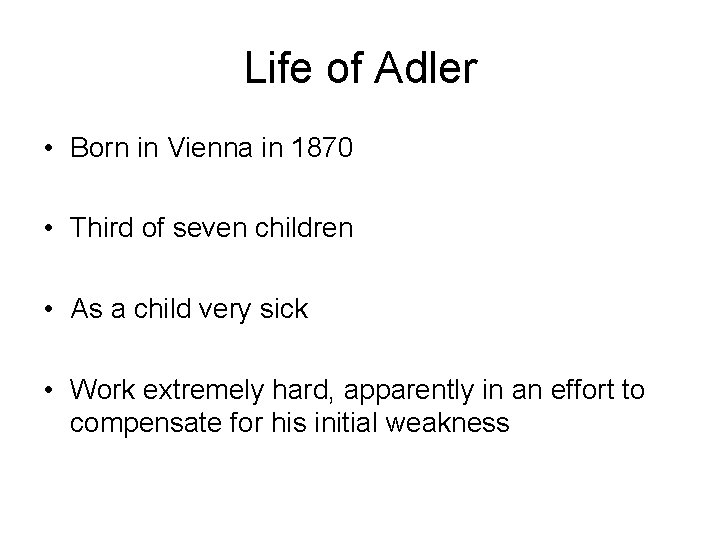 Life of Adler

• Born in Vienna in 1870

• Third of seven children

• As a child very sick

• Work extremely hard, apparently in an effort to compensate for his initial weakness